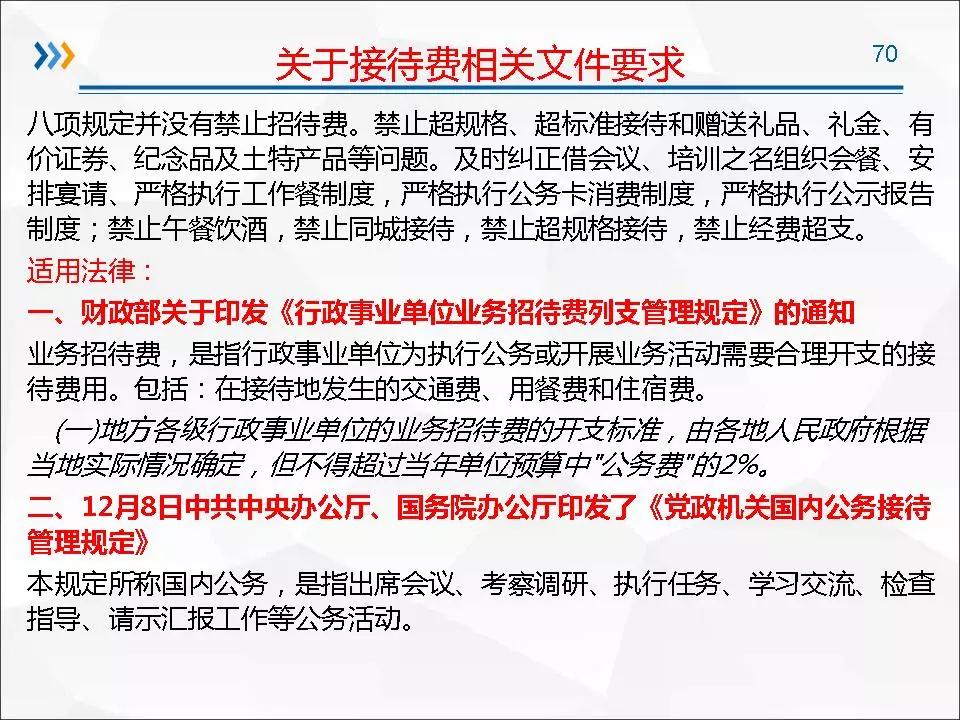 关于接待费相关文件要求

70

八项规定并没有禁止招待费。禁止超规格、超标准接待和赠送礼品、礼金、有价证券、纪念品及土特产品等问题。及时纠正借会议、培训之名组织会餐、安排宴请、严格执行工作餐制度，严格执行公务卡消费制度，严格执行公示报告制度；禁止午餐饮酒，禁止同城接待，禁止超规格接待，禁止经费超支。

适用法律：

一、财政部关于印发《行政事业单位业务招待费列支管理规定》的通知

业务招待费，是指行政事业单位为执行公务或开展业务活动需要合理开支的接待费用。包括：在接待地发生的交通费、用餐费和住宿费。

(一)地方各级行政事业单位的业务招待费的开支标准，由各地人民政府根据当地实际情况确定，但不得超过当年单位预算中"公务费"的2%。

二、12月8日中共中央办公厅、国务院办公厅印发了《党政机关国内公务接待管理规定》

本规定所称国内公务，是指出席会议、考察调研、执行任务、学习交流、检查指导、请示汇报工作等公务活动。